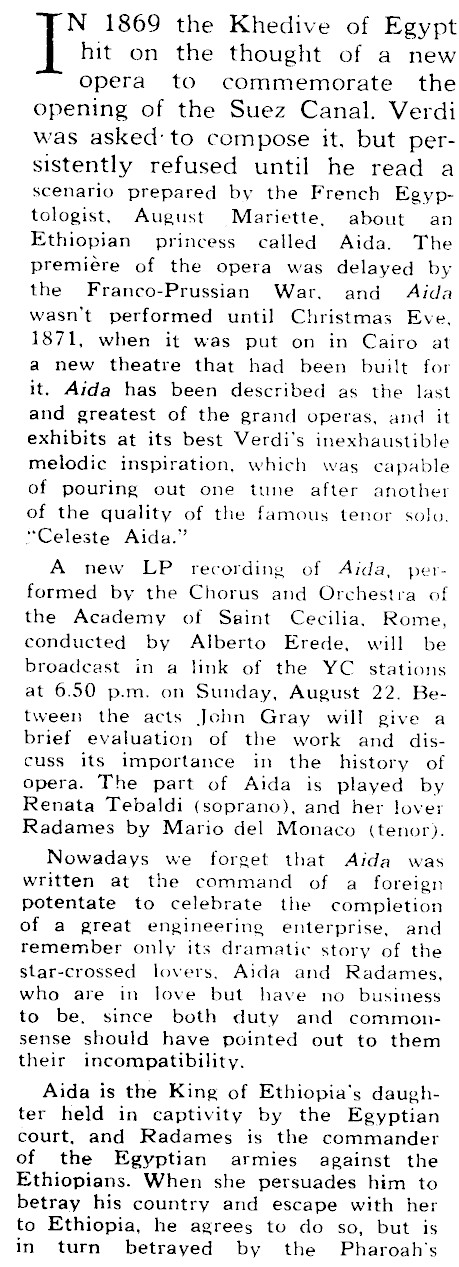 IN 1869 the Khedive of Egypt hit on the thought of a new opera to commemorate the opening of the Suez Canal. Verdi was asked to compose it, but persistently refused until he read a scenario prepared by the French Egyptologist, August Mariette, about an Ethiopian princess called Aida. The première of the opera was delayed by the Franco-Prussian War, and Aida wasn't performed until Christmas Eve, 1871, when it was put on in Cairo at a new theatre that had been built for it. Aida has been described as the last and greatest of the grand operas, and it exhibits at its best Verdi's inexhaustible melodic inspiration, which was capable of pouring out one tune after another of the quality of the famous tenor solo, "Celeste Aida."

A new LP recording of Aida, performed by the Chorus and Orchestra of the Academy of Saint Cecilia, Rome, conducted by Alberto Erede, will be broadcast in a link of the YC stations at 6.50 p.m. on Sunday, August 22. Between the acts John Gray will give a brief evaluation of the work and discuss its importance in the history of opera. The part of Aida is played by Renata Tebaldi (soprano), and her lover Radames by Mario del Monaco (tenor).

Nowadays we forget that Aida was written at the command of a foreign potentate to celebrate the completion of a great engineering enterprise, and remember only its dramatic story of the star-crossed lovers, Aida and Radames, who are in love but have no business to be, since both duty and commonsense should have pointed out to them their incompatibility.

Aida is the King of Ethiopia's daughter held in captivity by the Egyptian court, and Radames is the commander of the Egyptian armies against the Ethiopians. When she persuades him to betray his country and escape with her to Ethiopia, he agrees to do so, but is in turn betrayed by the Pharoah's